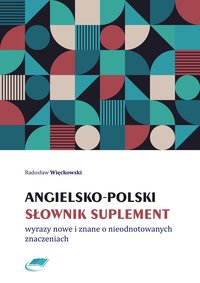 Radosław Więckowski

ANGIELSKO-POLSKI
SŁOWNIK SUPLEMENT
wyrazy nowe i znane o nieodnotowanych znaczeniach